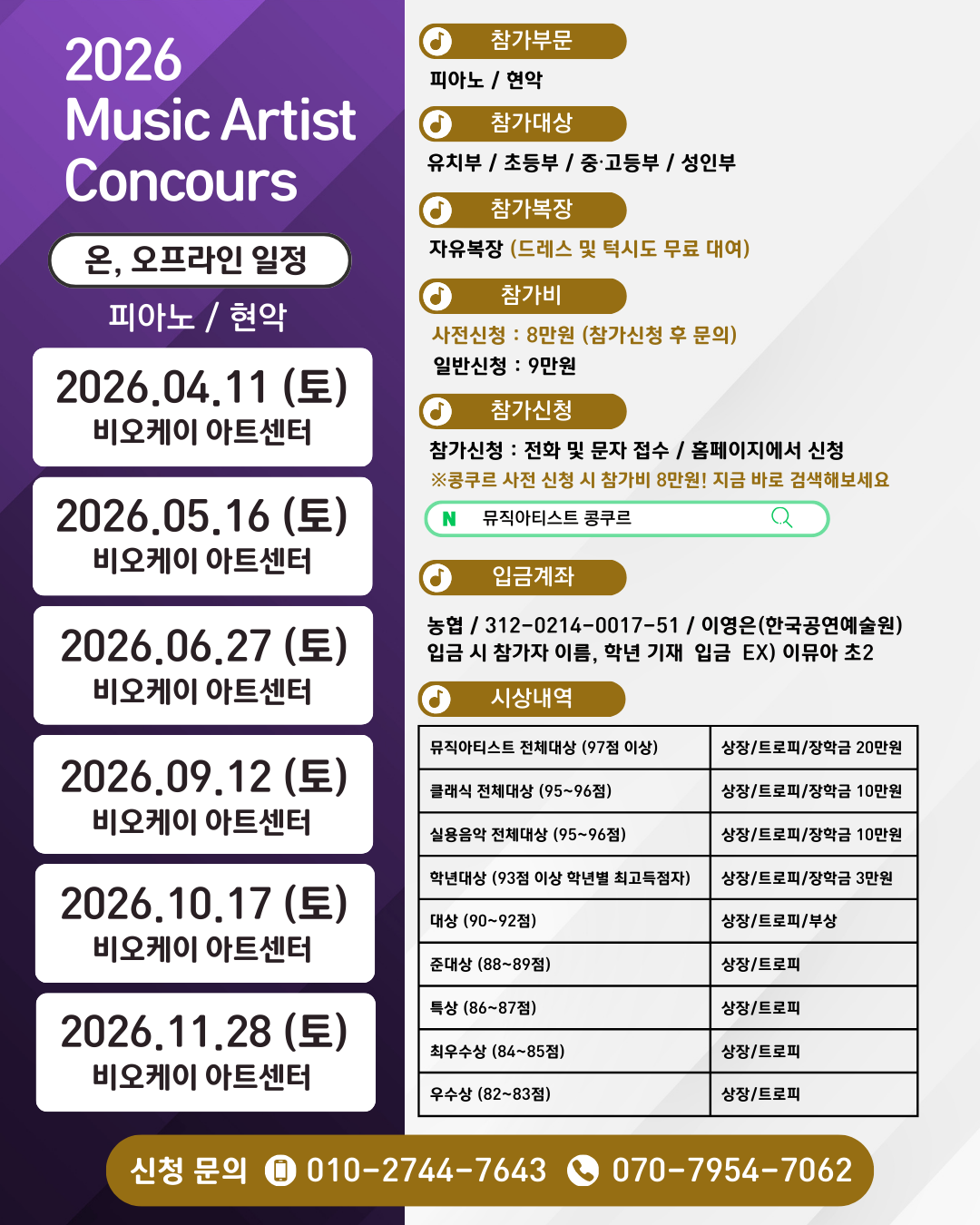 2026
Music Artist
Concours

온, 오프라인 일정

피아노 / 현악

2026.04.11 (토)
비오케이 아트센터

2026.05.16 (토)
비오케이 아트센터

2026.06.27 (토)
비오케이 아트센터

2026.09.12 (토)
비오케이 아트센터

2026.10.17 (토)
비오케이 아트센터

2026.11.28 (토)
비오케이 아트센터

참가부문

피아노 / 현악

참가대상

유치부 / 초등부 / 중·고등부 / 성인부

참가복장

자유복장 (드레스 및 턱시도 무료 대여)

참가비

사전신청 : 8만원 (참가신청 후 문의)
일반신청 : 9만원

참가신청

참가신청 : 전화 및 문자 접수 / 홈페이지에서 신청
※콩쿠르 사전 신청 시 참가비 8만원! 지금 바로 검색해보세요

N 뮤직아티스트 콩쿠르

입금계좌

농협 / 312-0214-0017-51 / 이영은(한국공연예술원)
입금 시 참가자 이름, 학년 기재 입금 EX) 이뮤아 초2

시상내역

| 뮤직아티스트 전체대상 (97점 이상) | 상장/트로피/장학금 20만원 |
|---|---|
| 클래식 전체대상 (95~96점) | 상장/트로피/장학금 10만원 |
| 실용음악 전체대상 (95~96점) | 상장/트로피/장학금 10만원 |
| 학년대상 (93점 이상 학년별 최고득점자) | 상장/트로피/장학금 3만원 |
| 대상 (90~92점) | 상장/트로피/부상 |
| 준대상 (88~89점) | 상장/트로피 |
| 특상 (86~87점) | 상장/트로피 |
| 최우수상 (84~85점) | 상장/트로피 |
| 우수상 (82~83점) | 상장/트로피 |

신청 문의 010-2744-7643 070-7954-7062